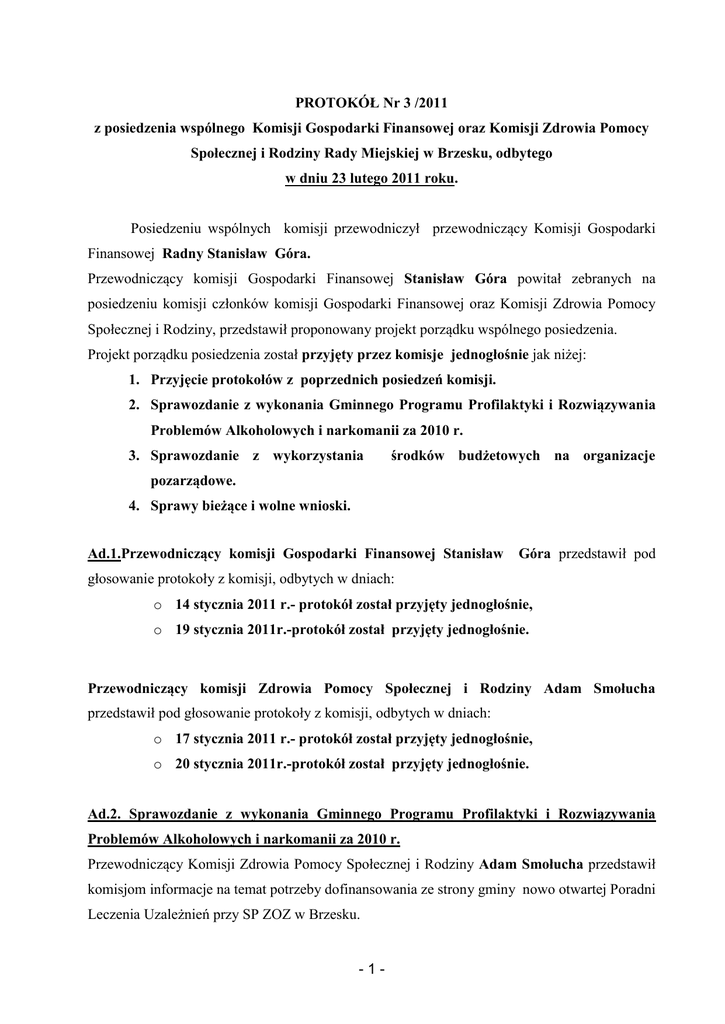 PROTOKÓŁ Nr 3 /2011
z posiedzenia wspólnego Komisji Gospodarki Finansowej oraz Komisji Zdrowia Pomocy Społecznej i Rodziny Rady Miejskiej w Brzesku, odbytego
w dniu 23 lutego 2011 roku.

Posiedzeniu wspólnych komisji przewodniczył przewodniczący Komisji Gospodarki Finansowej Radny Stanisław Góra.
Przewodniczący komisji Gospodarki Finansowej Stanisław Góra powitał zebranych na posiedzeniu komisji członków komisji Gospodarki Finansowej oraz Komisji Zdrowia Pomocy Społecznej i Rodziny, przedstawił proponowany projekt porządku wspólnego posiedzenia.
Projekt porządku posiedzenia został przyjęty przez komisje jednogłośnie jak niżej:
1. Przyjęcie protokołów z poprzednich posiedzeń komisji.
2. Sprawozdanie z wykonania Gminnego Programu Profilaktyki i Rozwiązywania Problemów Alkoholowych i narkomanii za 2010 r.
3. Sprawozdanie z wykorzystania środków budżetowych na organizacje pozarządowe.
4. Sprawy bieżące i wolne wnioski.

Ad.1.Przewodniczący komisji Gospodarki Finansowej Stanisław Góra przedstawił pod głosowanie protokoły z komisji, odbytych w dniach:
o 14 stycznia 2011 r.- protokół został przyjęty jednogłośnie,
o 19 stycznia 2011r.-protokół został przyjęty jednogłośnie.

Przewodniczący komisji Zdrowia Pomocy Społecznej i Rodziny Adam Smołucha przedstawił pod głosowanie protokoły z komisji, odbytych w dniach:
o 17 stycznia 2011 r.- protokół został przyjęty jednogłośnie,
o 20 stycznia 2011r.-protokół został przyjęty jednogłośnie.

Ad.2. Sprawozdanie z wykonania Gminnego Programu Profilaktyki i Rozwiązywania Problemów Alkoholowych i narkomanii za 2010 r.
Przewodniczący Komisji Zdrowia Pomocy Społecznej i Rodziny Adam Smołucha przedstawił komisjom informacje na temat potrzeby dofinansowania ze strony gminy nowo otwartej Poradni Leczenia Uzależnień przy SP ZOZ w Brzesku.

- 1 -